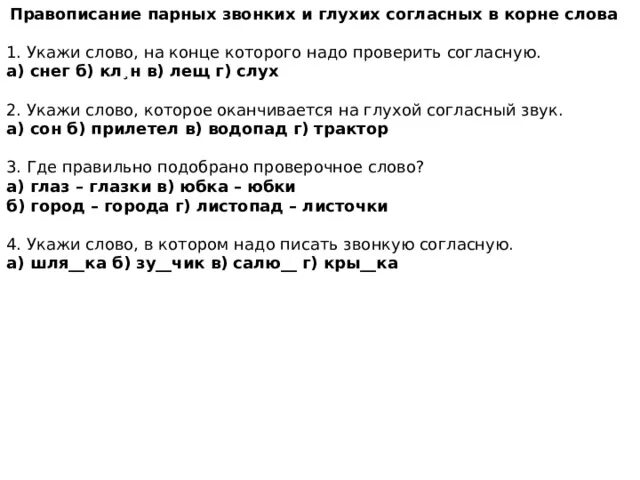 Правописание парных звонких и глухих согласных в корне слова

1. Укажи слово, на конце которого надо проверить согласную.
а) снег б) кл¸н в) лещ г) слух

2. Укажи слово, которое оканчивается на глухой согласный звук.
а) сон б) прилетел в) водопад г) трактор

3. Где правильно подобрано проверочное слово?
а) глаз – глазки в) юбка – юбки
б) город – города г) листопад – листочки

4. Укажи слово, в котором надо писать звонкую согласную.
а) шля__ка б) зу__чик в) салю__ г) кры__ка